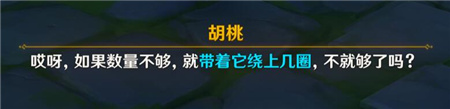 胡桃

哎呀，如果数量不够，就带着它绕上几圈，不就够了吗？